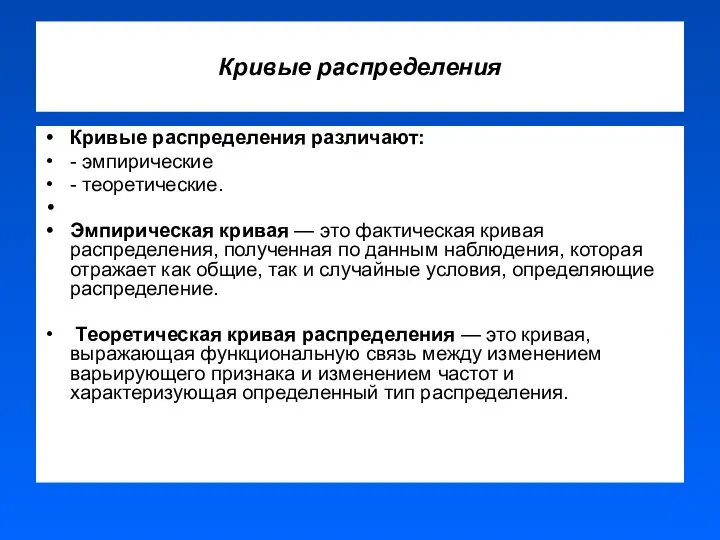 Кривые распределения

• Кривые распределения различают:
• - эмпирические
• - теоретические.
•
• Эмпирическая кривая — это фактическая кривая распределения, полученная по данным наблюдения, которая отражает как общие, так и случайные условия, определяющие распределение.

• Теоретическая кривая распределения — это кривая, выражающая функциональную связь между изменением варьирующего признака и изменением частот и характеризующая определенный тип распределения.